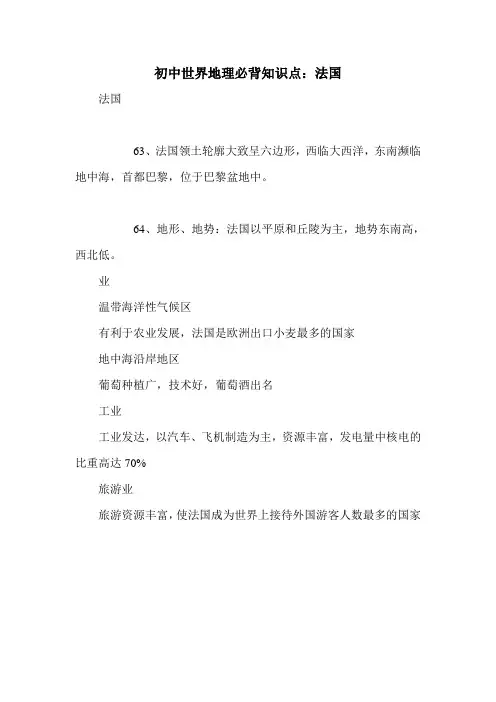 初中世界地理必背知识点：法国

法国

63、法国领土轮廓大致呈六边形，西临大西洋，东南濒临地中海，首都巴黎，位于巴黎盆地中。

64、地形、地势：法国以平原和丘陵为主，地势东南高，西北低。

业

温带海洋性气候区

有利于农业发展，法国是欧洲出口小麦最多的国家

地中海沿岸地区

葡萄种植广，技术好，葡萄酒出名

工业

工业发达，以汽车、飞机制造为主，资源丰富，发电量中核电的比重高达 70%

旅游业

旅游资源丰富，使法国成为世界上接待外国游客人数最多的国家